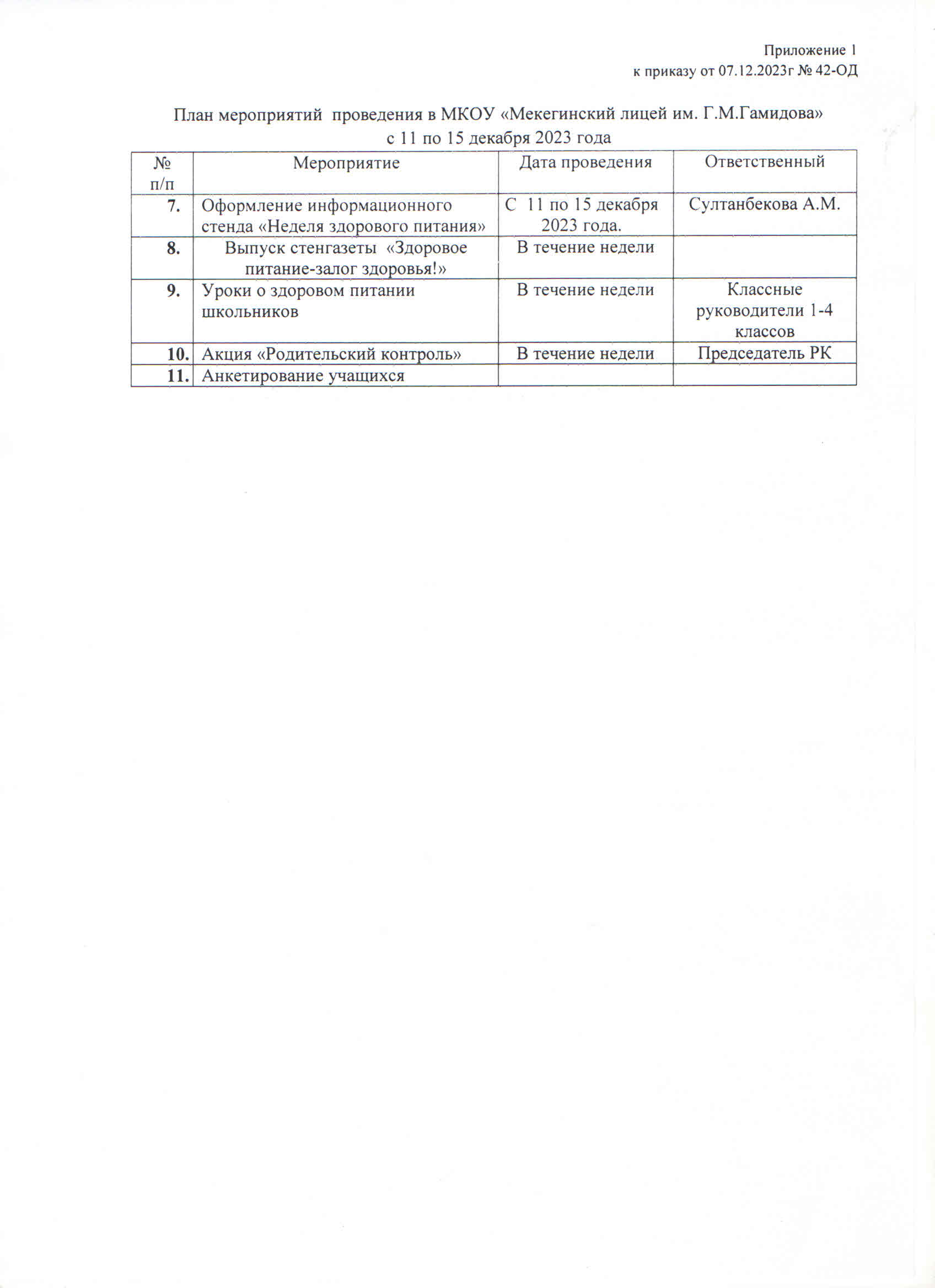 Приложение 1
к приказу от 07.12.2023г № 42-ОД

План мероприятий проведения в МКОУ «Мекегинский лицей им. Г.М.Гамидова» с 11 по 15 декабря 2023 года

| № п/п | Мероприятие | Дата проведения | Ответственный |
|---|---|---|---|
| 7. | Оформление информационного стенда «Неделя здорового питания» | С 11 по 15 декабря 2023 года. | Султанбекова А.М. |
| 8. | Выпуск стенгазеты «Здоровое питание-залог здоровья!» | В течение недели | |
| 9. | Уроки о здоровом питании школьников | В течение недели | Классные руководители 1-4 классов |
| 10. | Акция «Родительский контроль» | В течение недели | Председатель РК |
| 11. | Анкетирование учащихся | | |